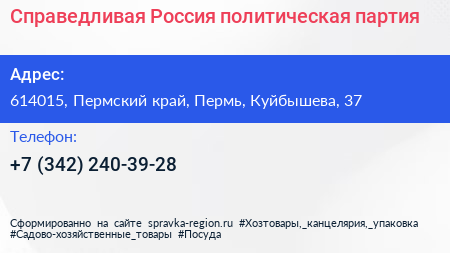 Справедливая Россия политическая партия

Адрес:

614015, Пермский край, Пермь, Куйбышева, 37

Телефон:

+7 (342) 240-39-28

Сформированно на сайте spravka-region.ru #Хозтовары,_канцелярия,_упаковка #Садово-хозяйственные_товары #Посуда